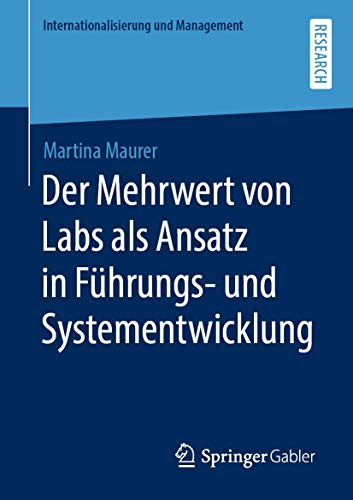 Internationalisierung und Management

RESEARCH

Martina Maurer

Der Mehrwert von Labs als Ansatz in Führungs- und Systementwicklung

Springer Gabler